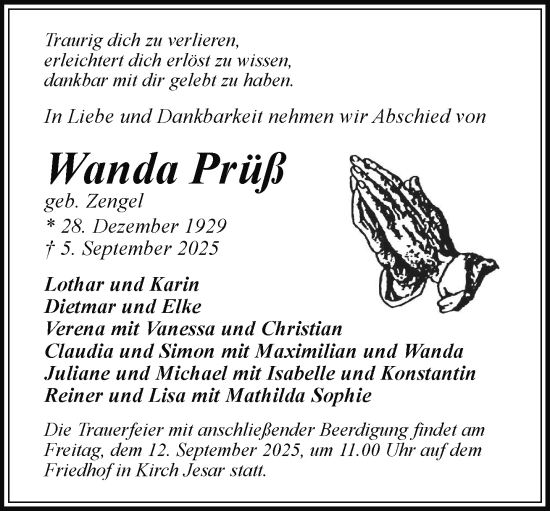 Traurig dich zu verlieren,
erleichtert dich erlöst zu wissen,
dankbar mit dir gelebt zu haben.

In Liebe und Dankbarkeit nehmen wir Abschied von

Wanda Prüß
geb. Zengel
* 28. Dezember 1929
† 5. September 2025

Lothar und Karin
Dietmar und Elke
Verena mit Vanessa und Christian
Claudia und Simon mit Maximilian und Wanda
Juliane und Michael mit Isabelle und Konstantin
Reiner und Lisa mit Mathilda Sophie

Die Trauerfeier mit anschließender Beerdigung findet am Freitag, dem 12. September 2025, um 11.00 Uhr auf dem Friedhof in Kirch Jesar statt.